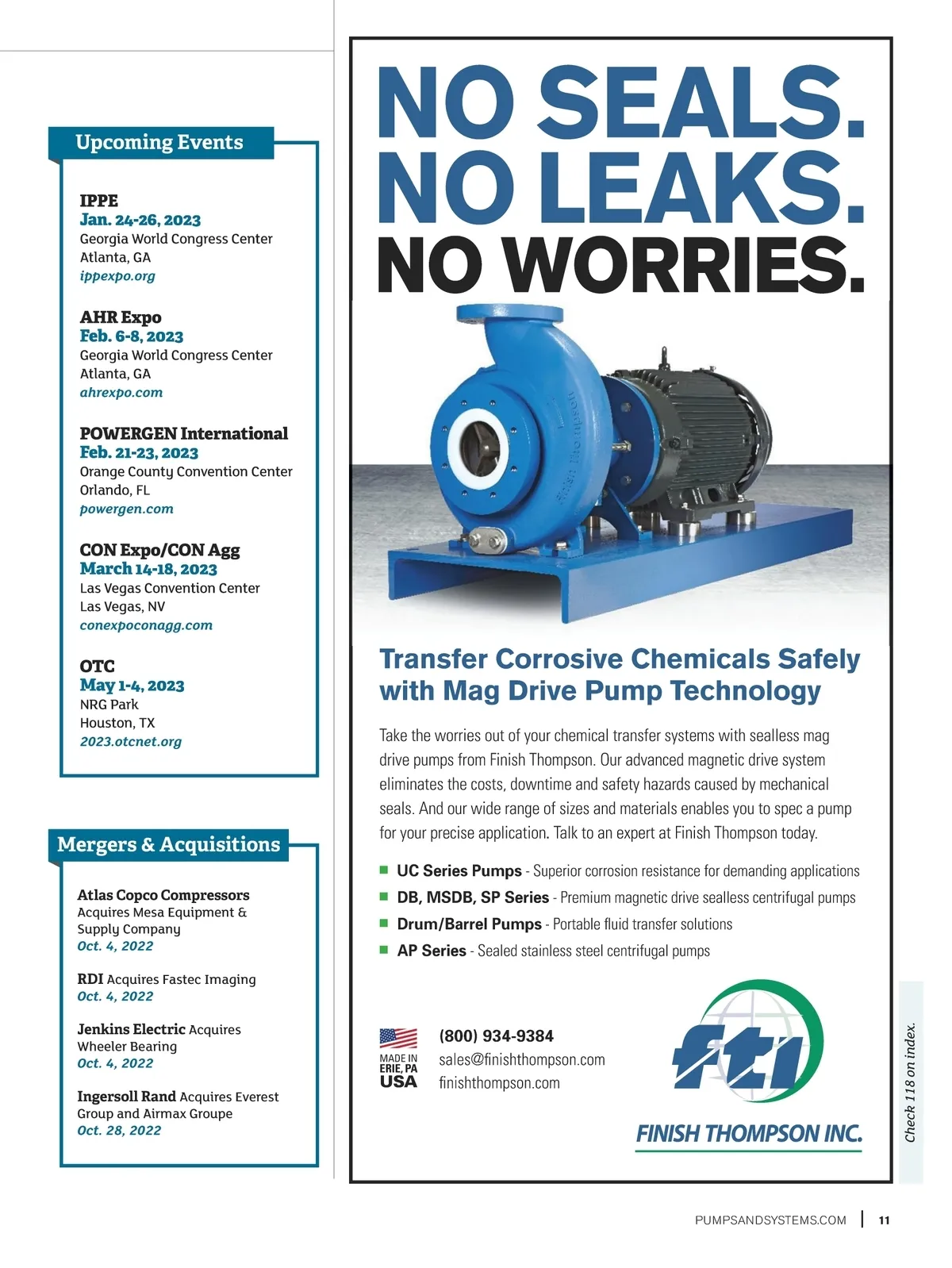 Upcoming Events

IPPE
Jan. 24-26, 2023
Georgia World Congress Center
Atlanta, GA
ippexpo.org

AHR Expo
Feb. 6-8, 2023
Georgia World Congress Center
Atlanta, GA
ahrexpo.com

POWERGEN International
Feb. 21-23, 2023
Orange County Convention Center
Orlando, FL
powergen.com

CON Expo/CON Agg
March 14-18, 2023
Las Vegas Convention Center
Las Vegas, NV
conexpoconagg.com

OTC
May 1-4, 2023
NRG Park
Houston, TX
2023.otcnet.org

Mergers & Acquisitions

Atlas Copco Compressors Acquires Mesa Equipment & Supply Company
Oct. 4, 2022

RDI Acquires Fastec Imaging
Oct. 4, 2022

Jenkins Electric Acquires Wheeler Bearing
Oct. 4, 2022

Ingersoll Rand Acquires Everest Group and Airmax Groupe
Oct. 28, 2022

NO SEALS.
NO LEAKS.
NO WORRIES.

Finish Thompson

Transfer Corrosive Chemicals Safely with Mag Drive Pump Technology

Take the worries out of your chemical transfer systems with sealless mag drive pumps from Finish Thompson. Our advanced magnetic drive system eliminates the costs, downtime and safety hazards caused by mechanical seals. And our wide range of sizes and materials enables you to spec a pump for your precise application. Talk to an expert at Finish Thompson today.

UC Series Pumps - Superior corrosion resistance for demanding applications
DB, MSDB, SP Series - Premium magnetic drive sealless centrifugal pumps
Drum/Barrel Pumps - Portable fluid transfer solutions
AP Series - Sealed stainless steel centrifugal pumps

MADE IN ERIE, PA USA
(800) 934-9384
sales@finishthompson.com
finishthompson.com

fti
FINISH THOMPSON INC.

Check 118 on index.

PUMPSANDSYSTEMS.COM | 11